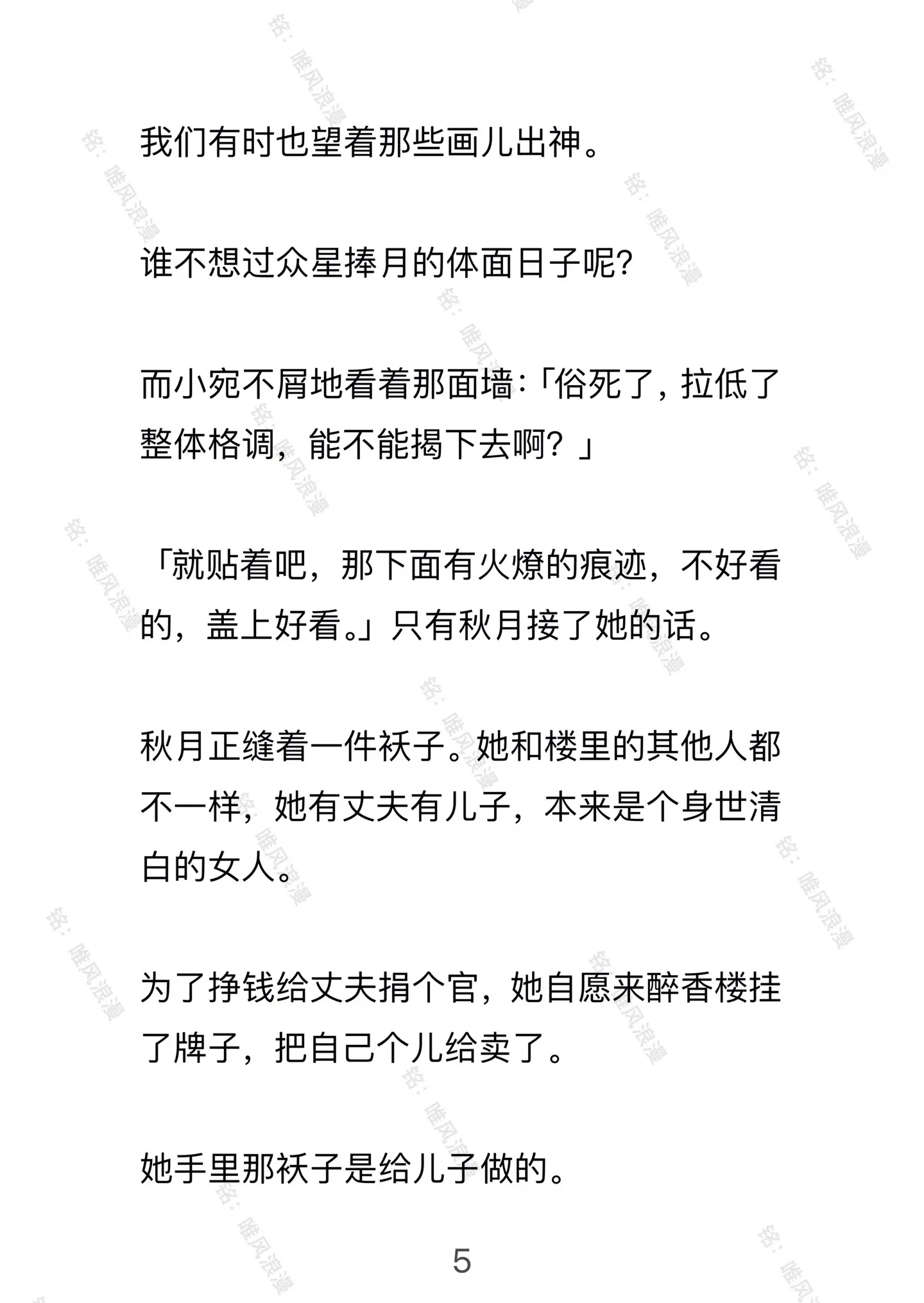 我们有时也望着那些画儿出神。

谁不想过众星捧月的体面日子呢?

而小宛不屑地看着那面墙:「俗死了，拉低了整体格调，能不能揭下去啊？」

「就贴着吧，那下面有火燎的痕迹，不好看的，盖上好看。」只有秋月接了她的话。

秋月正缝着一件袄子。她和楼里的其他人都不一样，她有丈夫有儿子，本来是个身世清白的女人。

为了挣钱给丈夫捐个官，她自愿来醉香楼挂了牌子，把自己个儿给卖了。

她手里那袄子是给儿子做的。

5

铭：唯风浪漫